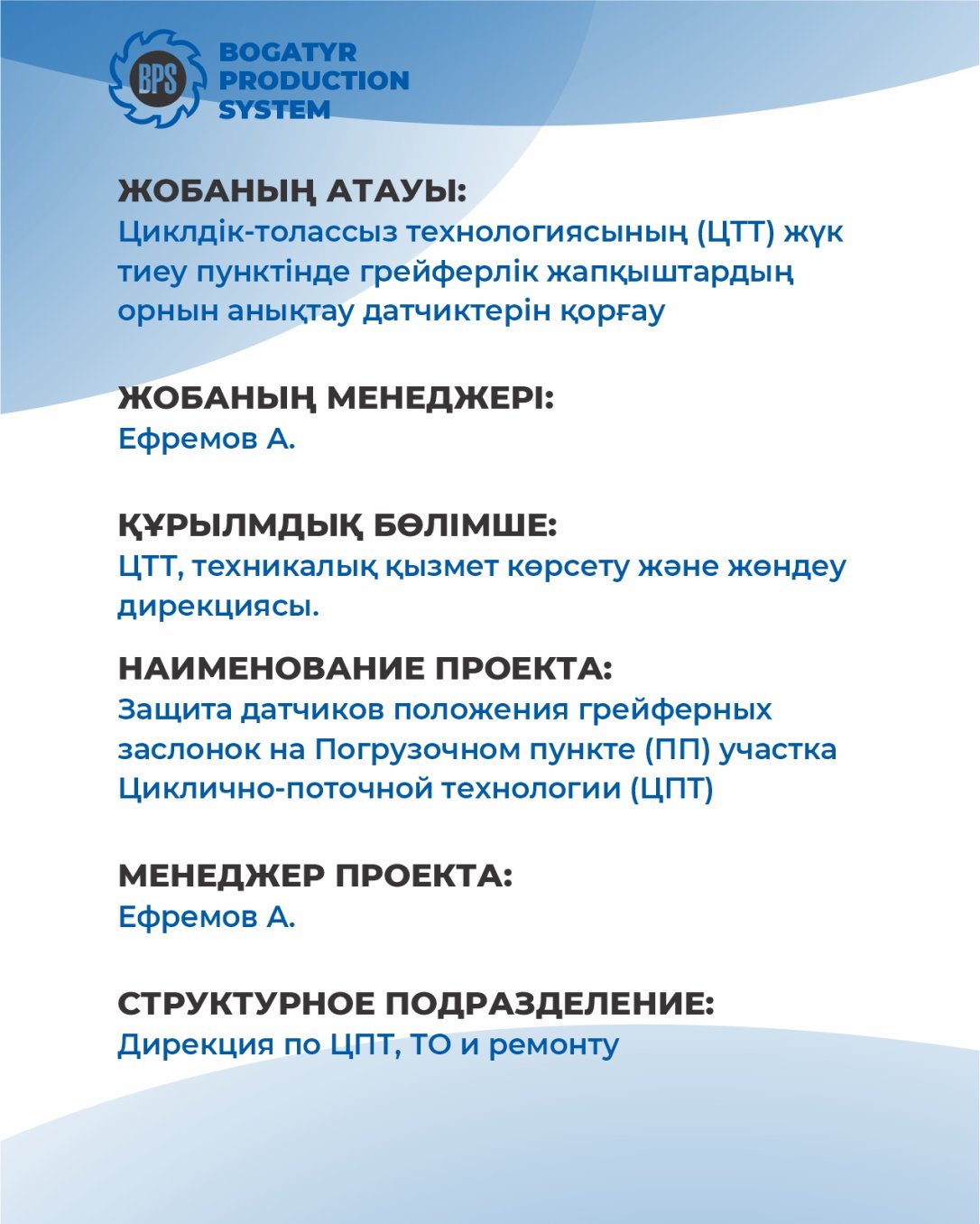 BPS
BOGATYR PRODUCTION SYSTEM

ЖОБАНЫҢ АТАУЫ:
Циклдік-толассыз технологиясының (ЦТТ) жүк тиеу пунктінде грейферлік жапқыштардың орнын анықтау датчиктерін қорғау

ЖОБАНЫҢ МЕНЕДЖЕРІ:
Ефремов А.

ҚҰРЫЛМДЫҚ БӨЛІМШЕ:
ЦТТ, техникалық қызмет көрсету және жөндеу дирекциясы.

НАИМЕНОВАНИЕ ПРОЕКТА:
Защита датчиков положения грейферных заслонок на Погрузочном пункте (ПП) участка Циклично-поточной технологии (ЦПТ)

МЕНЕДЖЕР ПРОЕКТА:
Ефремов А.

СТРУКТУРНОЕ ПОДРАЗДЕЛЕНИЕ:
Дирекция по ЦПТ, ТО и ремонту